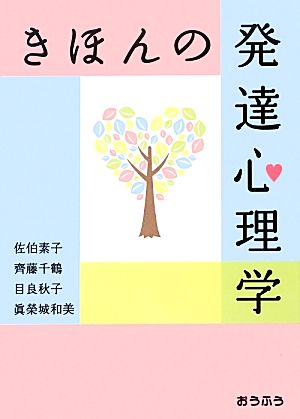 きほんの発達心理学

佐伯素子
齊藤千鶴
目良秋子
眞榮城和美

おうふう